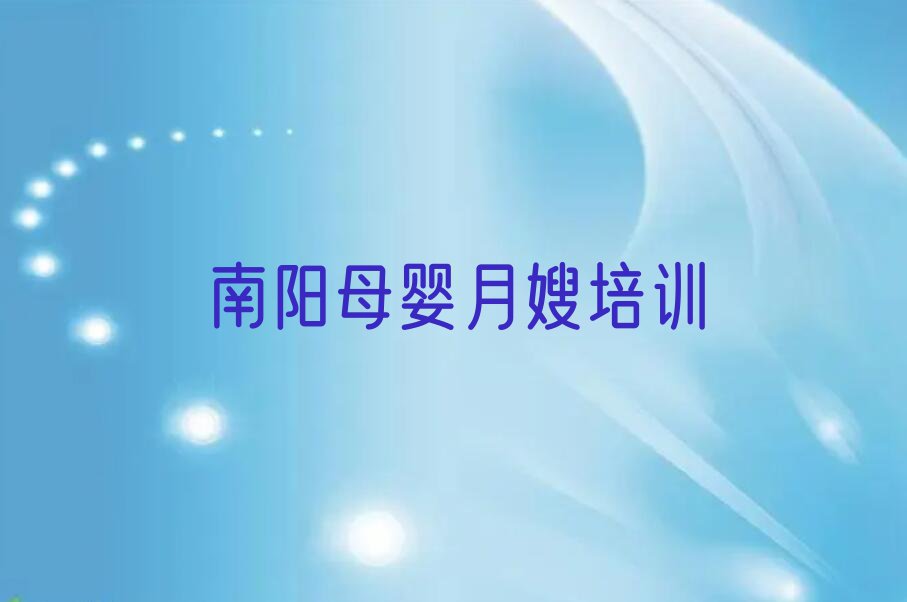 南阳母婴月嫂培训